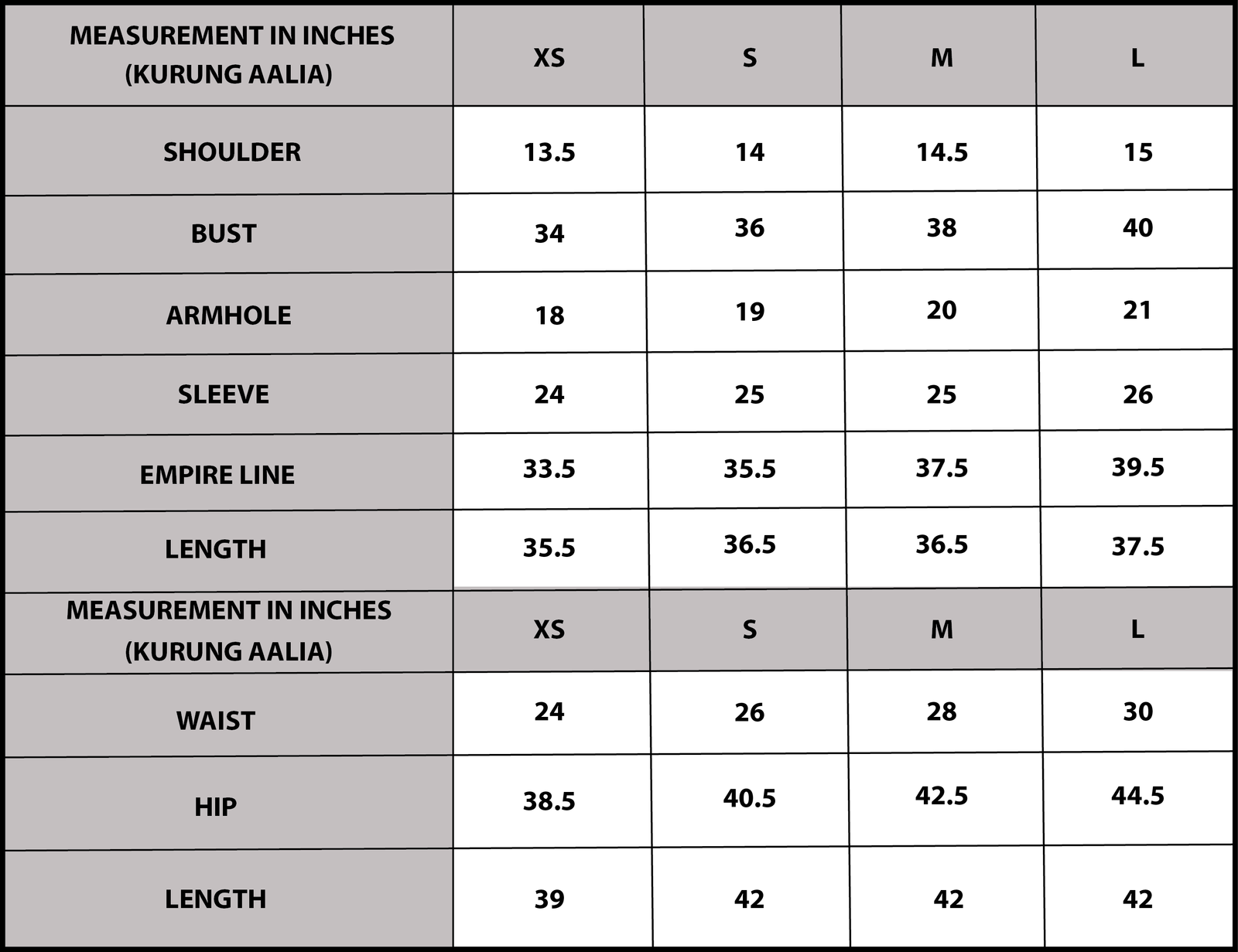 | MEASUREMENT IN INCHES (KURUNG AALIA) | XS | S | M | L |
|---|---|---|---|---|
| SHOULDER | 13.5 | 14 | 14.5 | 15 |
| BUST | 34 | 36 | 38 | 40 |
| ARMHOLE | 18 | 19 | 20 | 21 |
| SLEEVE | 24 | 25 | 25 | 26 |
| EMPIRE LINE | 33.5 | 35.5 | 37.5 | 39.5 |
| LENGTH | 35.5 | 36.5 | 36.5 | 37.5 |
| MEASUREMENT IN INCHES (KURUNG AALIA) | XS | S | M | L |
| WAIST | 24 | 26 | 28 | 30 |
| HIP | 38.5 | 40.5 | 42.5 | 44.5 |
| LENGTH | 39 | 42 | 42 | 42 |